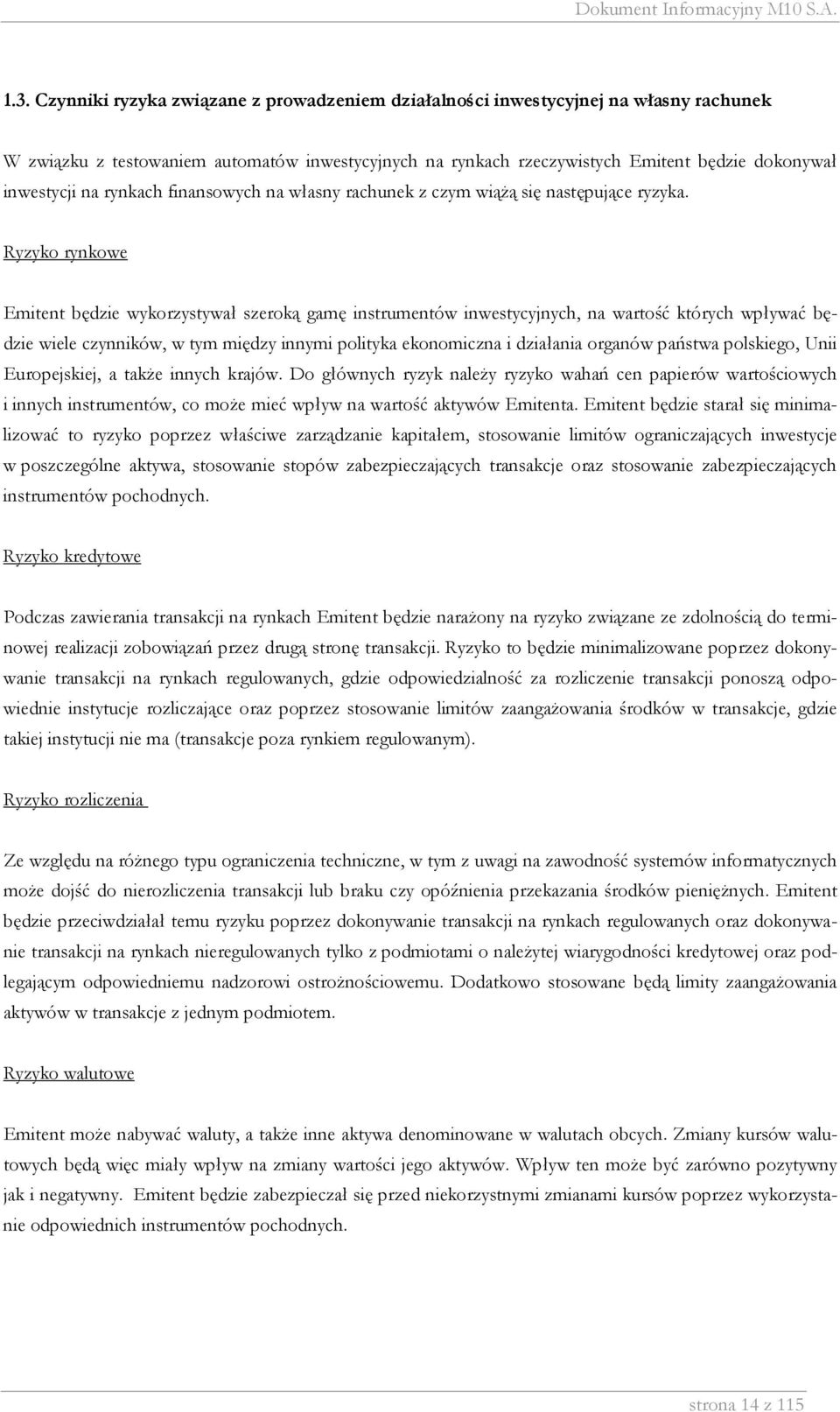 Dokument Informacyjny M10 S.A.

1.3. Czynniki ryzyka związane z prowadzeniem działalności inwestycyjnej na własny rachunek

W związku z testowaniem automatów inwestycyjnych na rynkach rzeczywistych Emitent będzie dokonywał inwestycji na rynkach finansowych na własny rachunek z czym wiążą się następujące ryzyka.

Ryzyko rynkowe

Emitent będzie wykorzystywał szeroką gamę instrumentów inwestycyjnych, na wartość których wpływać będzie wiele czynników, w tym między innymi polityka ekonomiczna i działania organów państwa polskiego, Unii Europejskiej, a także innych krajów. Do głównych ryzyk należy ryzyko wahań cen papierów wartościowych i innych instrumentów, co może mieć wpływ na wartość aktywów Emitenta. Emitent będzie starał się minimalizować to ryzyko poprzez właściwe zarządzanie kapitałem, stosowanie limitów ograniczających inwestycje w poszczególne aktywa, stosowanie stopów zabezpieczających transakcje oraz stosowanie zabezpieczających instrumentów pochodnych.

Ryzyko kredytowe

Podczas zawierania transakcji na rynkach Emitent będzie narażony na ryzyko związane ze zdolnością do terminowej realizacji zobowiązań przez drugą stronę transakcji. Ryzyko to będzie minimalizowane poprzez dokonywanie transakcji na rynkach regulowanych, gdzie odpowiedzialność za rozliczenie transakcji ponoszą odpowiednie instytucje rozliczające oraz poprzez stosowanie limitów zaangażowania środków w transakcje, gdzie takiej instytucji nie ma (transakcje poza rynkiem regulowanym).

Ryzyko rozliczenia

Ze względu na różnego typu ograniczenia techniczne, w tym z uwagi na zawodność systemów informatycznych może dojść do nierozliczenia transakcji lub braku czy opóźnienia przekazania środków pieniężnych. Emitent będzie przeciwdziałał temu ryzyku poprzez dokonywanie transakcji na rynkach regulowanych oraz dokonywanie transakcji na rynkach nieregulowanych tylko z podmiotami o należytej wiarygodności kredytowej oraz podlegającym odpowiedniemu nadzorowi ostrożnościowemu. Dodatkowo stosowane będą limity zaangażowania aktywów w transakcje z jednym podmiotem.

Ryzyko walutowe

Emitent może nabywać waluty, a także inne aktywa denominowane w walutach obcych. Zmiany kursów walutowych będą więc miały wpływ na zmiany wartości jego aktywów. Wpływ ten może być zarówno pozytywny jak i negatywny. Emitent będzie zabezpieczał się przed niekorzystnymi zmianami kursów poprzez wykorzystanie odpowiednich instrumentów pochodnych.

strona 14 z 115